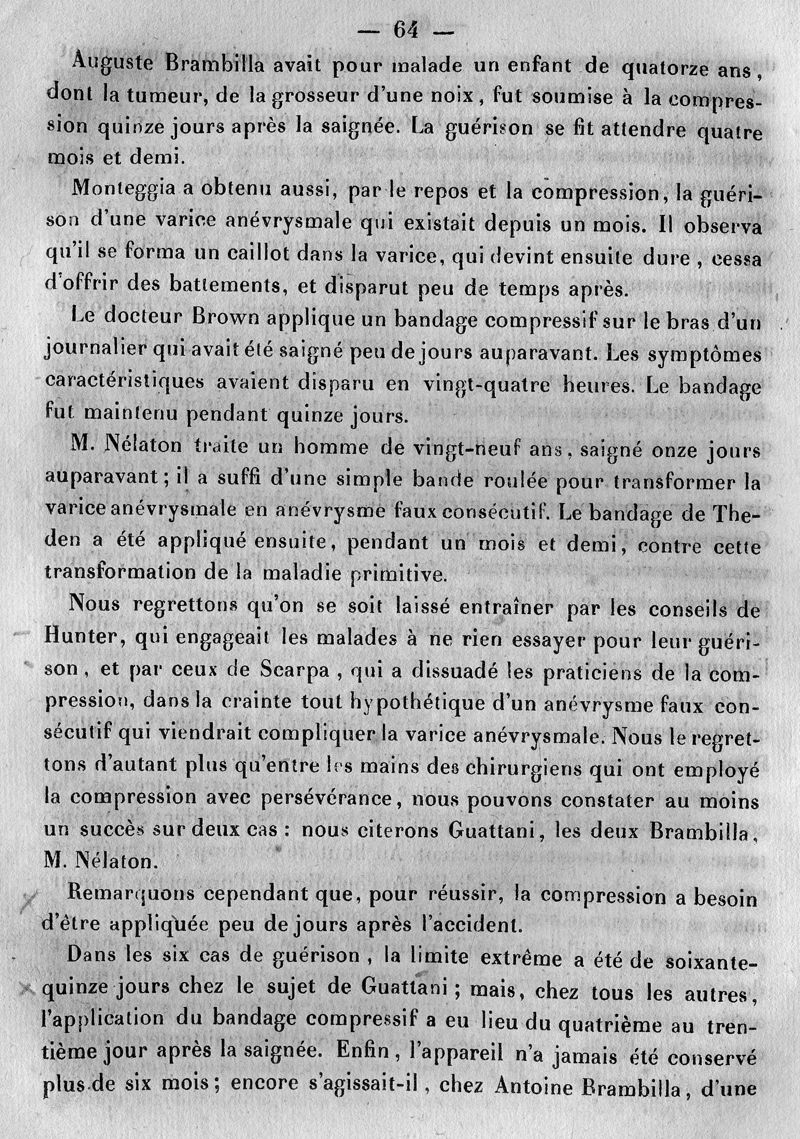 — 64 —

Auguste Brambilla avait pour malade un enfant de quatorze ans, dont la tumeur, de la grosseur d'une noix, fut soumise à la compression quinze jours après la saignée. La guérison se fit attendre quatre mois et demi.

Monteggia a obtenu aussi, par le repos et la compression, la guérison d'une varice anévrysmale qui existait depuis un mois. Il observa qu'il se forma un caillot dans la varice, qui devint ensuite dure, cessa d'offrir des battements, et disparut peu de temps après.

Le docteur Brown applique un bandage compressif sur le bras d'un journalier qui avait été saigné peu de jours auparavant. Les symptômes caractéristiques avaient disparu en vingt-quatre heures. Le bandage fut maintenu pendant quinze jours.

M. Nélaton traite un homme de vingt-neuf ans, saigné onze jours auparavant; il a suffi d'une simple bande roulée pour transformer la varice anévrysmale en anévrysme faux consécutif. Le bandage de Theden a été appliqué ensuite, pendant un mois et demi, contre cette transformation de la maladie primitive.

Nous regrettons qu'on se soit laissé entraîner par les conseils de Hunter, qui engageait les malades à ne rien essayer pour leur guérison, et par ceux de Scarpa, qui a dissuadé les praticiens de la compression, dans la crainte tout hypothétique d'un anévrysme faux consécutif qui viendrait compliquer la varice anévrysmale. Nous le regrettons d'autant plus qu'entre les mains des chirurgiens qui ont employé la compression avec persévérance, nous pouvons constater au moins un succès sur deux cas : nous citerons Guattani, les deux Brambilla, M. Nélaton.

Remarquons cependant que, pour réussir, la compression a besoin d'être appliquée peu de jours après l'accident.

Dans les six cas de guérison, la limite extrême a été de soixante-quinze jours chez le sujet de Guattani; mais, chez tous les autres, l'application du bandage compressif a eu lieu du quatrième au trentième jour après la saignée. Enfin, l'appareil n'a jamais été conservé plus de six mois; encore s'agissait-il, chez Antoine Brambilla, d'une